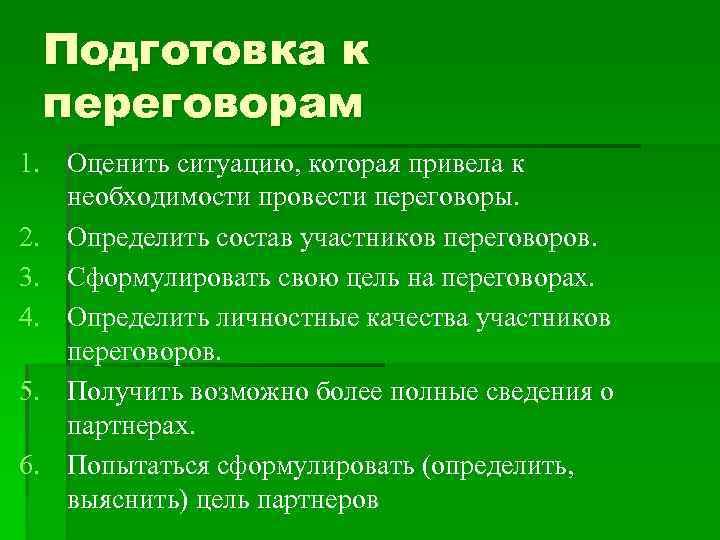 Подготовка к переговорам

1. Оценить ситуацию, которая привела к необходимости провести переговоры.
2. Определить состав участников переговоров.
3. Сформулировать свою цель на переговорах.
4. Определить личностные качества участников переговоров.
5. Получить возможно более полные сведения о партнерах.
6. Попытаться сформулировать (определить, выяснить) цель партнеров